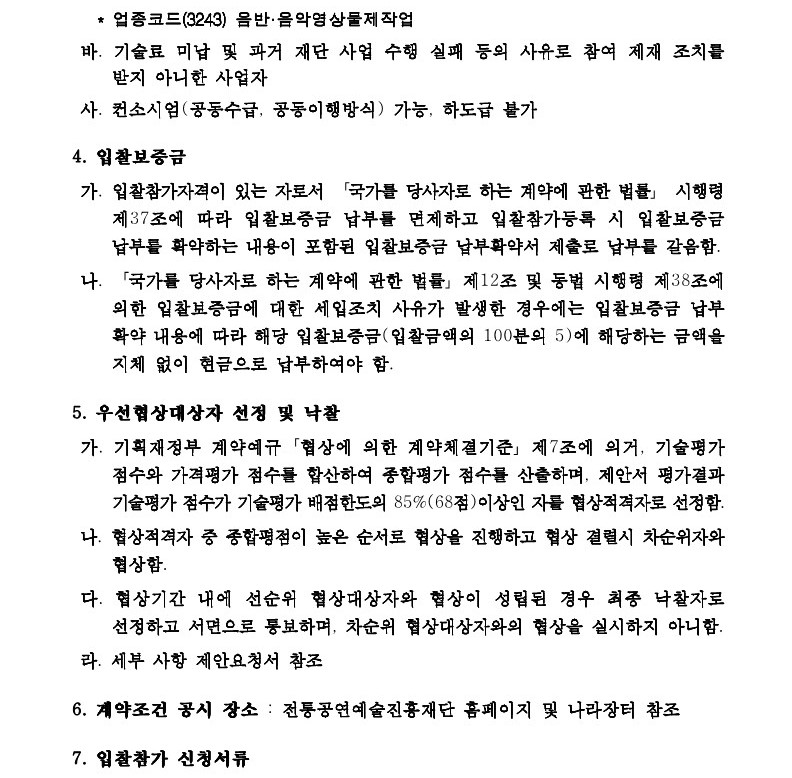 * 업종코드(3243) 음반·음악영상물제작업

바. 기술료 미납 및 과거 재단 사업 수행 실패 등의 사유로 참여 제재 조치를 받지 아니한 사업자

사. 컨소시엄(공동수급, 공동이행방식) 가능, 하도급 불가

4. 입찰보증금

가. 입찰참가자격이 있는 자로서 「국가를 당사자로 하는 계약에 관한 법률」 시행령 제37조에 따라 입찰보증금 납부를 면제하고 입찰참가등록 시 입찰보증금 납부를 확약하는 내용이 포함된 입찰보증금 납부확약서 제출로 납부를 갈음함.

나. 「국가를 당사자로 하는 계약에 관한 법률」 제12조 및 동법 시행령 제38조에 의한 입찰보증금에 대한 세입조치 사유가 발생한 경우에는 입찰보증금 납부 확약 내용에 따라 해당 입찰보증금(입찰금액의 100분의 5)에 해당하는 금액을 지체 없이 현금으로 납부하여야 함.

5. 우선협상대상자 선정 및 낙찰

가. 기획재정부 계약예규 「협상에 의한 계약체결기준」 제7조에 의거, 기술평가 점수와 가격평가 점수를 합산하여 종합평가 점수를 산출하며, 제안서 평가결과 기술평가 점수가 기술평가 배점한도의 85%(68점)이상인 자를 협상적격자로 선정함.

나. 협상적격자 중 종합평점이 높은 순서로 협상을 진행하고 협상 결렬시 차순위자와 협상함.

다. 협상기간 내에 선순위 협상대상자와 협상이 성립된 경우 최종 낙찰자로 선정하고 서면으로 통보하며, 차순위 협상대상자와의 협상을 실시하지 아니함.

라. 세부 사항 제안요청서 참조

6. 계약조건 공시 장소 : 전통공연예술진흥재단 홈페이지 및 나라장터 참조

7. 입찰참가 신청서류